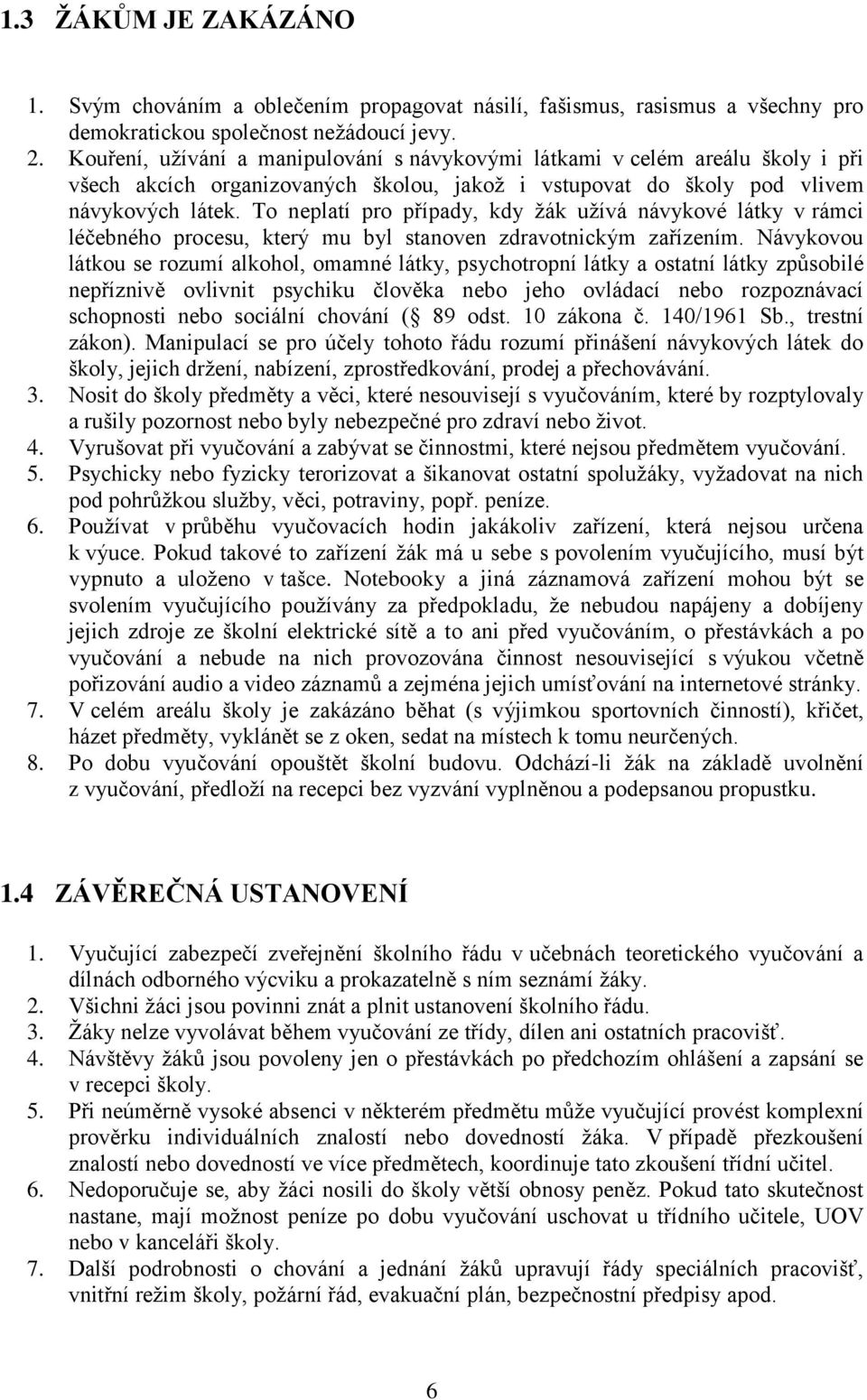 1.3 ŽÁKŮM JE ZAKÁZÁNO

1. Svým chováním a oblečením propagovat násilí, fašismus, rasismus a všechny pro demokratickou společnost nežádoucí jevy.
2. Kouření, užívání a manipulování s návykovými látkami v celém areálu školy i při všech akcích organizovaných školou, jakož i vstupovat do školy pod vlivem návykových látek. To neplatí pro případy, kdy žák užívá návykové látky v rámci léčebného procesu, který mu byl stanoven zdravotnickým zařízením. Návykovou látkou se rozumí alkohol, omamné látky, psychotropní látky a ostatní látky způsobilé nepříznivě ovlivnit psychiku člověka nebo jeho ovládací nebo rozpoznávací schopnosti nebo sociální chování ( 89 odst. 10 zákona č. 140/1961 Sb., trestní zákon). Manipulací se pro účely tohoto řádu rozumí přinášení návykových látek do školy, jejich držení, nabízení, zprostředkování, prodej a přechovávání.
3. Nosit do školy předměty a věci, které nesouvisejí s vyučováním, které by rozptylovaly a rušily pozornost nebo byly nebezpečné pro zdraví nebo život.
4. Vyrušovat při vyučování a zabývat se činnostmi, které nejsou předmětem vyučování.
5. Psychicky nebo fyzicky terorizovat a šikanovat ostatní spolužáky, vyžadovat na nich pod pohrůžkou služby, věci, potraviny, popř. peníze.
6. Používat v průběhu vyučovacích hodin jakákoliv zařízení, která nejsou určena k výuce. Pokud takové to zařízení žák má u sebe s povolením vyučujícího, musí být vypnuto a uloženo v tašce. Notebooky a jiná záznamová zařízení mohou být se svolením vyučujícího používány za předpokladu, že nebudou napájeny a dobíjeny jejich zdroje ze školní elektrické sítě a to ani před vyučováním, o přestávkách a po vyučování a nebude na nich provozována činnost nesouvisející s výukou včetně pořizování audio a video záznamů a zejména jejich umísťování na internetové stránky.
7. V celém areálu školy je zakázáno běhat (s výjimkou sportovních činností), křičet, házet předměty, vyklánět se z oken, sedat na místech k tomu neurčených.
8. Po dobu vyučování opouštět školní budovu. Odchází-li žák na základě uvolnění z vyučování, předloží na recepci bez vyzvání vyplněnou a podepsanou propustku.

1.4 ZÁVĚREČNÁ USTANOVENÍ

1. Vyučující zabezpečí zveřejnění školního řádu v učebnách teoretického vyučování a dílnách odborného výcviku a prokazatelně s ním seznámí žáky.
2. Všichni žáci jsou povinni znát a plnit ustanovení školního řádu.
3. Žáky nelze vyvolávat během vyučování ze třídy, dílen ani ostatních pracovišť.
4. Návštěvy žáků jsou povoleny jen o přestávkách po předchozím ohlášení a zapsání se v recepci školy.
5. Při neúměrně vysoké absenci v některém předmětu může vyučující provést komplexní prověrku individuálních znalostí nebo dovedností žáka. V případě přezkoušení znalostí nebo dovedností ve více předmětech, koordinuje tato zkoušení třídní učitel.
6. Nedoporučuje se, aby žáci nosili do školy větší obnosy peněz. Pokud tato skutečnost nastane, mají možnost peníze po dobu vyučování uschovat u třídního učitele, UOV nebo v kanceláři školy.
7. Další podrobnosti o chování a jednání žáků upravují řády speciálních pracovišť, vnitřní režim školy, požární řád, evakuační plán, bezpečnostní předpisy apod.

6